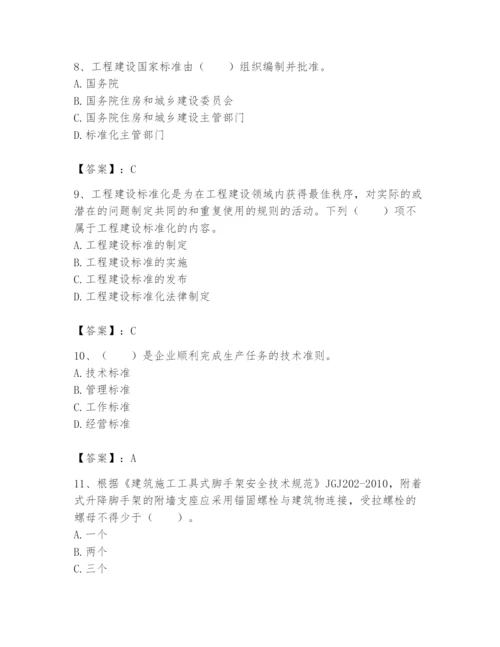 8、工程建设国家标准由（　　）组织编制并批准。
A. 国务院
B. 国务院住房和城乡建设委员会
C. 国务院住房和城乡建设主管部门
D. 标准化主管部门

【答案】：C

9、工程建设标准化是为在工程建设领域内获得最佳秩序，对实际的或潜在的问题制定共同的和重复使用的规则的活动。下列（　　）项不属于工程建设标准化的内容。
A. 工程建设标准的制定
B. 工程建设标准的实施
C. 工程建设标准的发布
D. 工程建设标准化法律制定

【答案】：C

10、（　　）是企业顺利完成生产任务的技术准则。
A. 技术标准
B. 管理标准
C. 工作标准
D. 经营标准

【答案】：A

11、根据《建筑施工工具式脚手架安全技术规范》JGJ202-2010，附着式升降脚手架的附墙支座应采用锚固螺栓与建筑物连接，受拉螺栓的螺母不得少于（　　）。
A. 一个
B. 两个
C. 三个